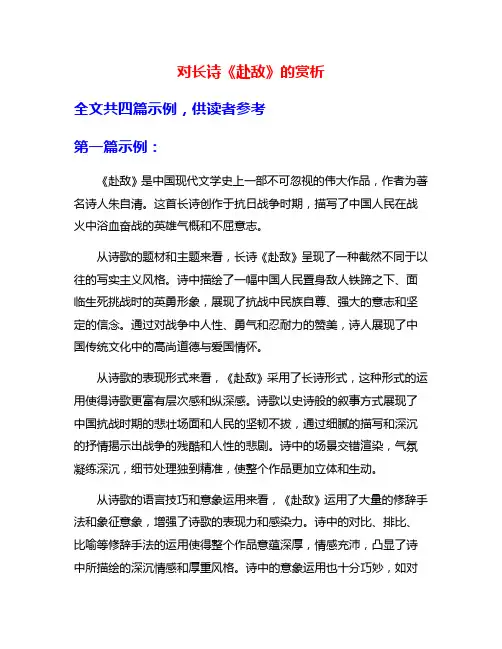 对长诗《赴敌》的赏析

全文共四篇示例，供读者参考

第一篇示例：

《赴敌》是中国现代文学史上一部不可忽视的伟大作品，作者为著名诗人朱自清。这首长诗创作于抗日战争时期，描写了中国人民在战火中浴血奋战的英雄气概和不屈意志。

从诗歌的题材和主题来看，长诗《赴敌》呈现了一种截然不同于以往的写实主义风格。诗中描绘了一幅中国人民置身敌人铁蹄之下、面临生死挑战时的英勇形象，展现了抗战中民族自尊、强大的意志和坚定的信念。通过对战争中人性、勇气和忍耐力的赞美，诗人展现了中国传统文化中的高尚道德与爱国情怀。

从诗歌的表现形式来看，《赴敌》采用了长诗形式，这种形式的运用使得诗歌更富有层次感和纵深感。诗歌以史诗般的叙事方式展现了中国抗战时期的悲壮场面和人民的坚韧不拔，通过细腻的描写和深沉的抒情揭示出战争的残酷和人性的悲剧。诗中的场景交错渲染，气氛凝练深沉，细节处理独到精准，使整个作品更加立体和生动。

从诗歌的语言技巧和意象运用来看，《赴敌》运用了大量的修辞手法和象征意象，增强了诗歌的表现力和感染力。诗中的对比、排比、比喻等修辞手法的运用使得整个作品意蕴深厚，情感充沛，凸显了诗中所描绘的深沉情感和厚重风格。诗中的意象运用也十分巧妙，如对